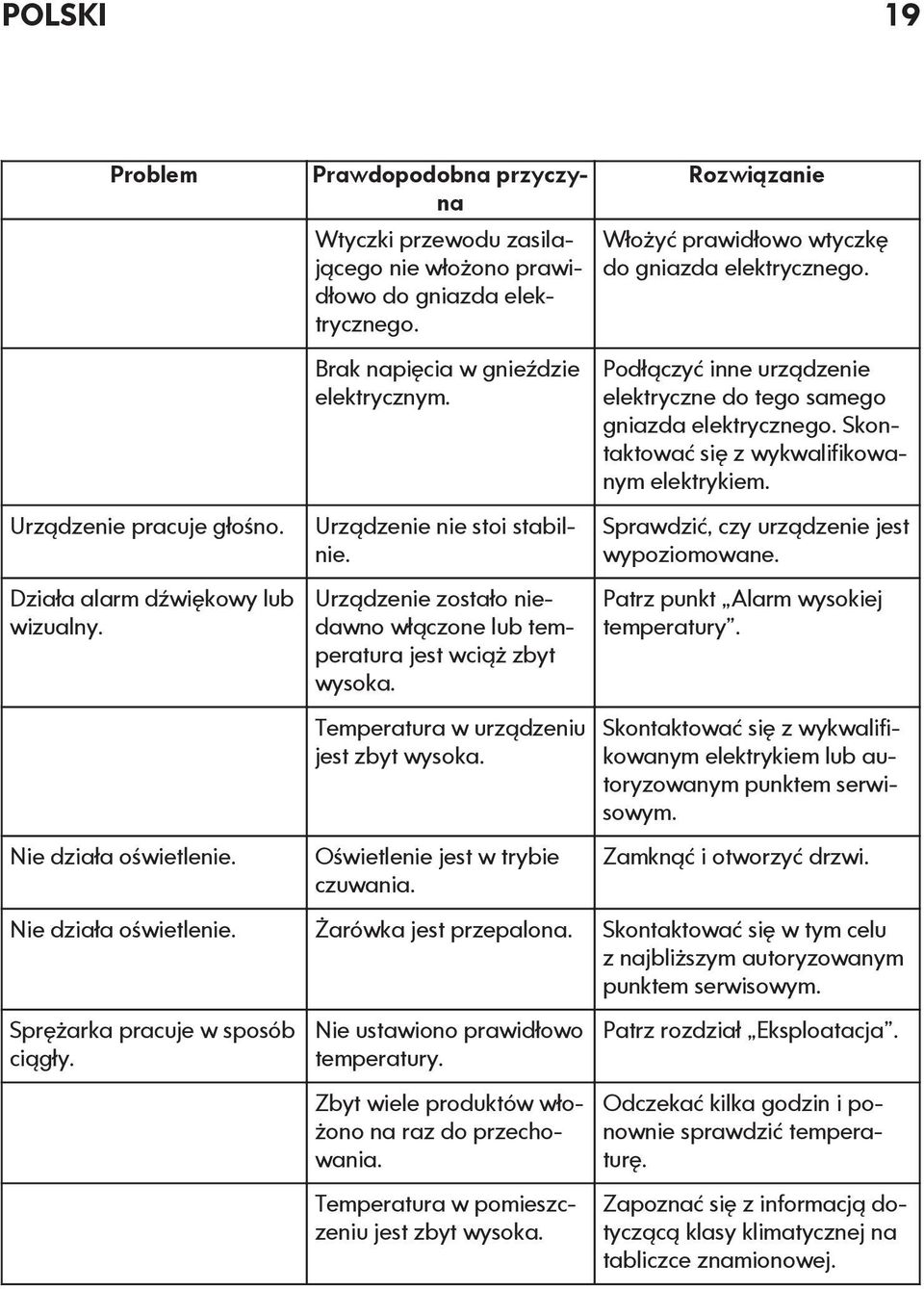 POLSKI 19

| Problem | Prawdopodobna przyczyna | Rozwiązanie |
|---|---|---|
| | Wtyczki przewodu zasilającego nie włożono prawidłowo do gniazda elektrycznego. | Włożyć prawidłowo wtyczkę do gniazda elektrycznego. |
| | Brak napięcia w gnieździe elektrycznym. | Podłączyć inne urządzenie elektryczne do tego samego gniazda elektrycznego. Skontaktować się z wykwalifikowanym elektrykiem. |
| Urządzenie pracuje głośno. | Urządzenie nie stoi stabilnie. | Sprawdzić, czy urządzenie jest wypoziomowane. |
| Działa alarm dźwiękowy lub wizualny. | Urządzenie zostało niedawno włączone lub temperatura jest wciąż zbyt wysoka. | Patrz punkt „Alarm wysokiej temperatury”. |
| | Temperatura w urządzeniu jest zbyt wysoka. | Skontaktować się z wykwalifikowanym elektrykiem lub autoryzowanym punktem serwisowym. |
| Nie działa oświetlenie. | Oświetlenie jest w trybie czuwania. | Zamknąć i otworzyć drzwi. |
| Nie działa oświetlenie. | Żarówka jest przepalona. | Skontaktować się w tym celu z najbliższym autoryzowanym punktem serwisowym. |
| Sprężarka pracuje w sposób ciągły. | Nie ustawiono prawidłowo temperatury. | Patrz rozdział „Eksploatacja”. |
| | Zbyt wiele produktów włożono na raz do przechowania. | Odczekać kilka godzin i ponownie sprawdzić temperaturę. |
| | Temperatura w pomieszczeniu jest zbyt wysoka. | Zapoznać się z informacją dotyczącą klasy klimatycznej na tabliczce znamionowej. |